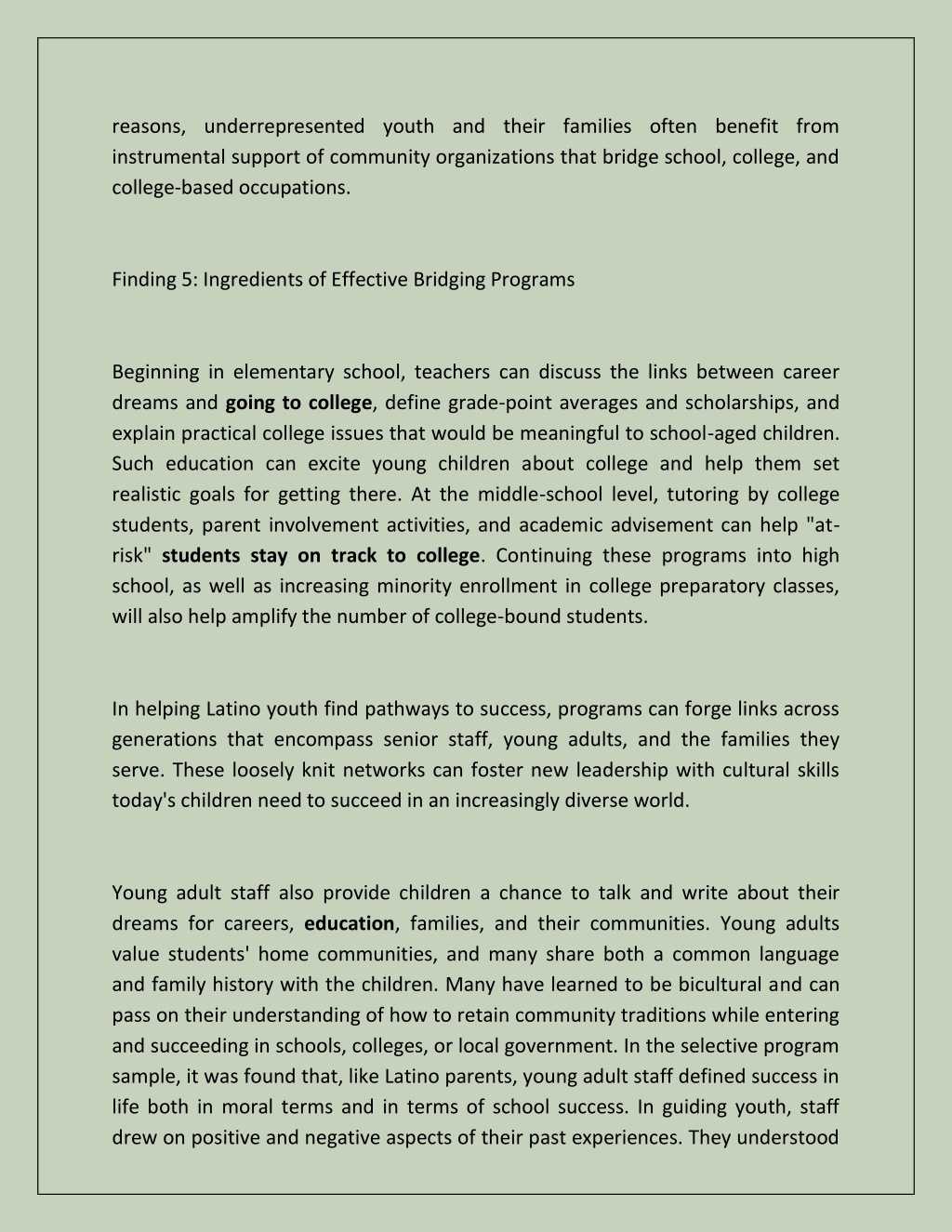 reasons, underrepresented youth and their families often benefit from instrumental support of community organizations that bridge school, college, and college-based occupations.

Finding 5: Ingredients of Effective Bridging Programs

Beginning in elementary school, teachers can discuss the links between career dreams and going to college, define grade-point averages and scholarships, and explain practical college issues that would be meaningful to school-aged children. Such education can excite young children about college and help them set realistic goals for getting there. At the middle-school level, tutoring by college students, parent involvement activities, and academic advisement can help "at-risk" students stay on track to college. Continuing these programs into high school, as well as increasing minority enrollment in college preparatory classes, will also help amplify the number of college-bound students.

In helping Latino youth find pathways to success, programs can forge links across generations that encompass senior staff, young adults, and the families they serve. These loosely knit networks can foster new leadership with cultural skills today's children need to succeed in an increasingly diverse world.

Young adult staff also provide children a chance to talk and write about their dreams for careers, education, families, and their communities. Young adults value students' home communities, and many share both a common language and family history with the children. Many have learned to be bicultural and can pass on their understanding of how to retain community traditions while entering and succeeding in schools, colleges, or local government. In the selective program sample, it was found that, like Latino parents, young adult staff defined success in life both in moral terms and in terms of school success. In guiding youth, staff drew on positive and negative aspects of their past experiences. They understood